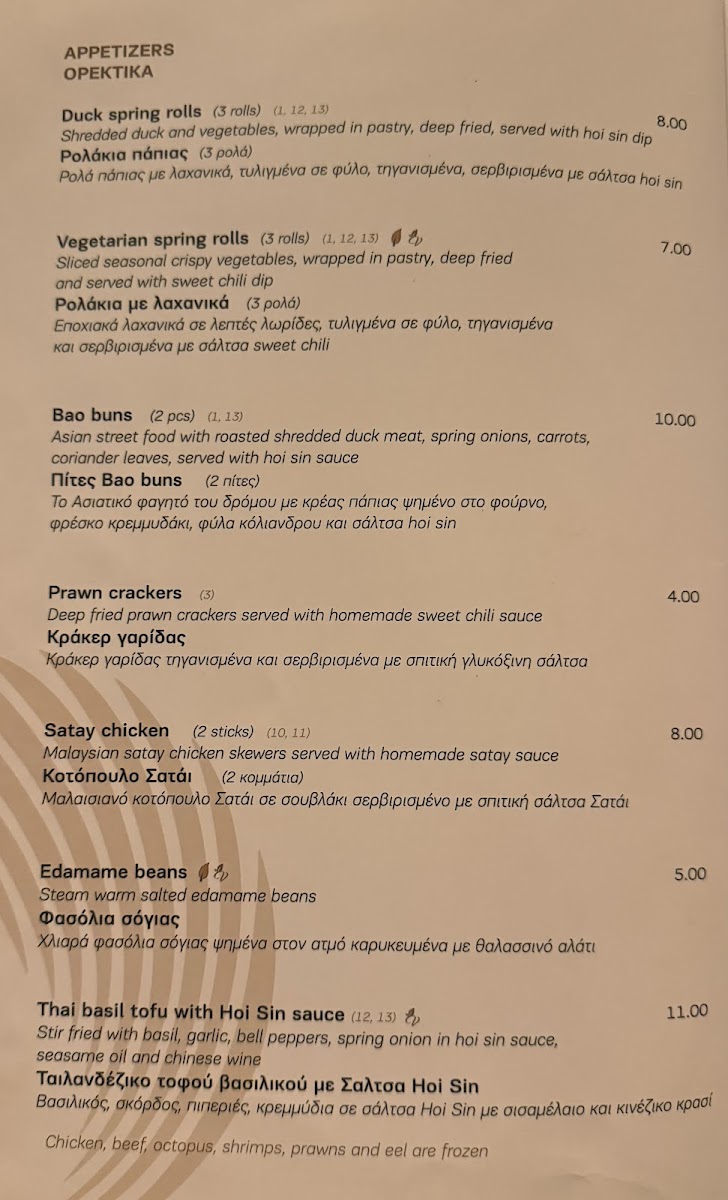 APPETIZERS
ΟΡΕΚΤΙΚΑ

Duck spring rolls (3 rolls) (1, 12, 13) 8.00
Shredded duck and vegetables, wrapped in pastry, deep fried, served with hoi sin dip
Ρολάκια πάπιας (3 ρολά)
Ρολά πάπιας με λαχανικά, τυλιγμένα σε φύλο, τηγανισμένα, σερβιρισμένα με σάλτσα hoi sin

Vegetarian spring rolls (3 rolls) (1, 12, 13) 7.00
Sliced seasonal crispy vegetables, wrapped in pastry, deep fried and served with sweet chili dip
Ρολάκια με λαχανικά (3 ρολά)
Εποχιακά λαχανικά σε λεπτές λωρίδες, τυλιγμένα σε φύλο, τηγανισμένα και σερβιρισμένα με σάλτσα sweet chili

Bao buns (2 pcs) (1, 13) 10.00
Asian street food with roasted shredded duck meat, spring onions, carrots, coriander leaves, served with hoi sin sauce
Πίτες Bao buns (2 πίτες)
Το Ασιατικό φαγητό του δρόμου με κρέας πάπιας ψημένο στο φούρνο, φρέσκο κρεμμυδάκι, φύλα κόλιανδρου και σάλτσα hoi sin

Prawn crackers (3) 4.00
Deep fried prawn crackers served with homemade sweet chili sauce
Κράκερ γαρίδας
Κράκερ γαρίδας τηγανισμένα και σερβιρισμένα με σπιτική γλυκόξινη σάλτσα

Satay chicken (2 sticks) (10, 11) 8.00
Malaysian satay chicken skewers served with homemade satay sauce
Κοτόπουλο Σατάι (2 κομμάτια)
Μαλαισιανό κοτόπουλο Σατάι σε σουβλάκι σερβιρισμένο με σπιτική σάλτσα Σατάι

Edamame beans 5.00
Steam warm salted edamame beans
Φασόλια σόγιας
Χλιαρά φασόλια σόγιας ψημένα στον ατμό καρυκευμένα με θαλασσινό αλάτι

Thai basil tofu with Hoi Sin sauce (12, 13) 11.00
Stir fried with basil, garlic, bell peppers, spring onion in hoi sin sauce, seasame oil and chinese wine
Ταιλανδέζικο τοφού βασιλικού με Σαλτσα Hoi Sin
Βασιλικός, σκόρδος, πιπεριές, κρεμμύδια σε σάλτσα Hoi Sin με σισαμέλαιο και κινέζικο κρασί

Chicken, beef, octopus, shrimps, prawns and eel are frozen